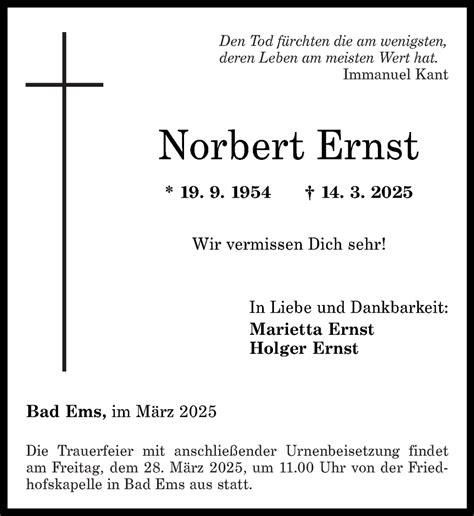 Den Tod fürchten die am wenigsten, deren Leben am meisten Wert hat.
Immanuel Kant

Norbert Ernst

* 19. 9. 1954 † 14. 3. 2025

Wir vermissen Dich sehr!

In Liebe und Dankbarkeit:
Marietta Ernst
Holger Ernst

Bad Ems, im März 2025

Die Trauerfeier mit anschließender Urnenbeisetzung findet am Freitag, dem 28. März 2025, um 11.00 Uhr von der Friedhofskapelle in Bad Ems aus statt.